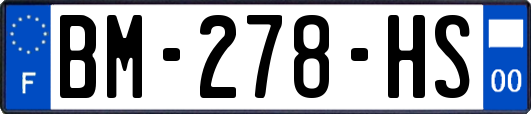 F

BM-278-HS

00